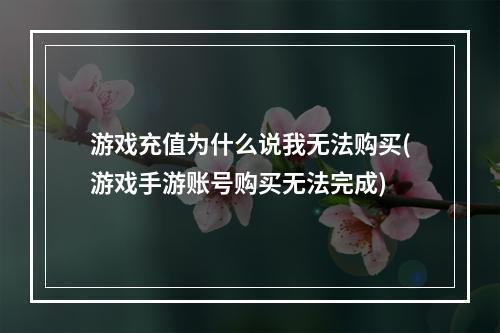 游戏充值为什么说我无法购买(游戏手游账号购买无法完成)